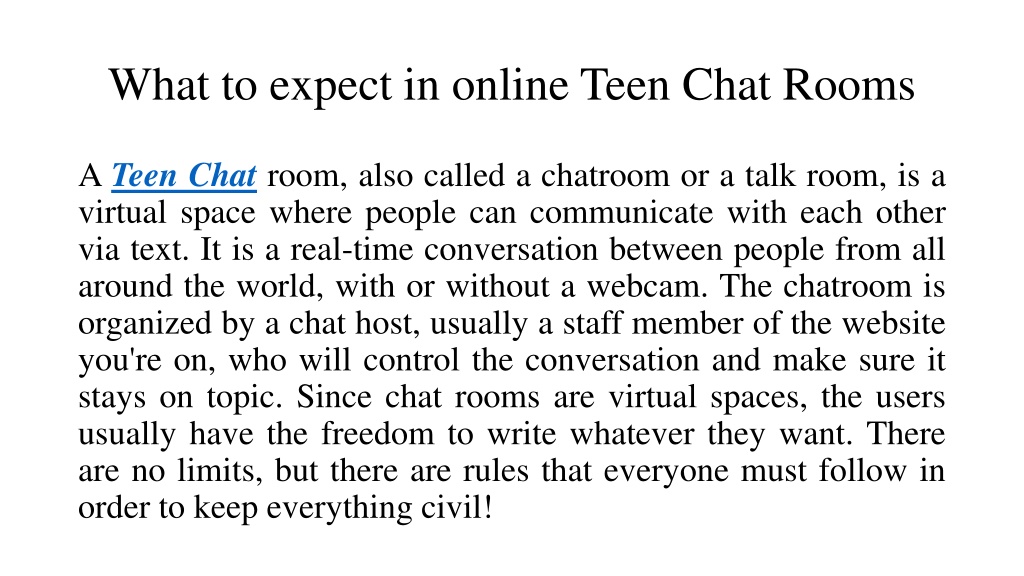 What to expect in online Teen Chat Rooms

A Teen Chat room, also called a chatroom or a talk room, is a virtual space where people can communicate with each other via text. It is a real-time conversation between people from all around the world, with or without a webcam. The chatroom is organized by a chat host, usually a staff member of the website you're on, who will control the conversation and make sure it stays on topic. Since chat rooms are virtual spaces, the users usually have the freedom to write whatever they want. There are no limits, but there are rules that everyone must follow in order to keep everything civil!